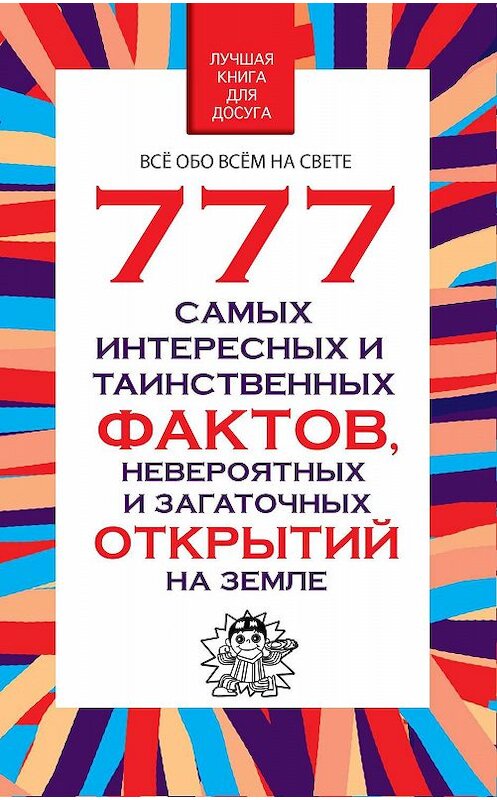 ЛУЧШАЯ КНИГА ДЛЯ ДОСУГА

ВСЁ ОБО ВСЁМ НА СВЕТЕ

777

САМЫХ ИНТЕРЕСНЫХ И ТАИНСТВЕННЫХ ФАКТОВ, НЕВЕРОЯТНЫХ И ЗАГАТОЧНЫХ ОТКРЫТИЙ НА ЗЕМЛЕ